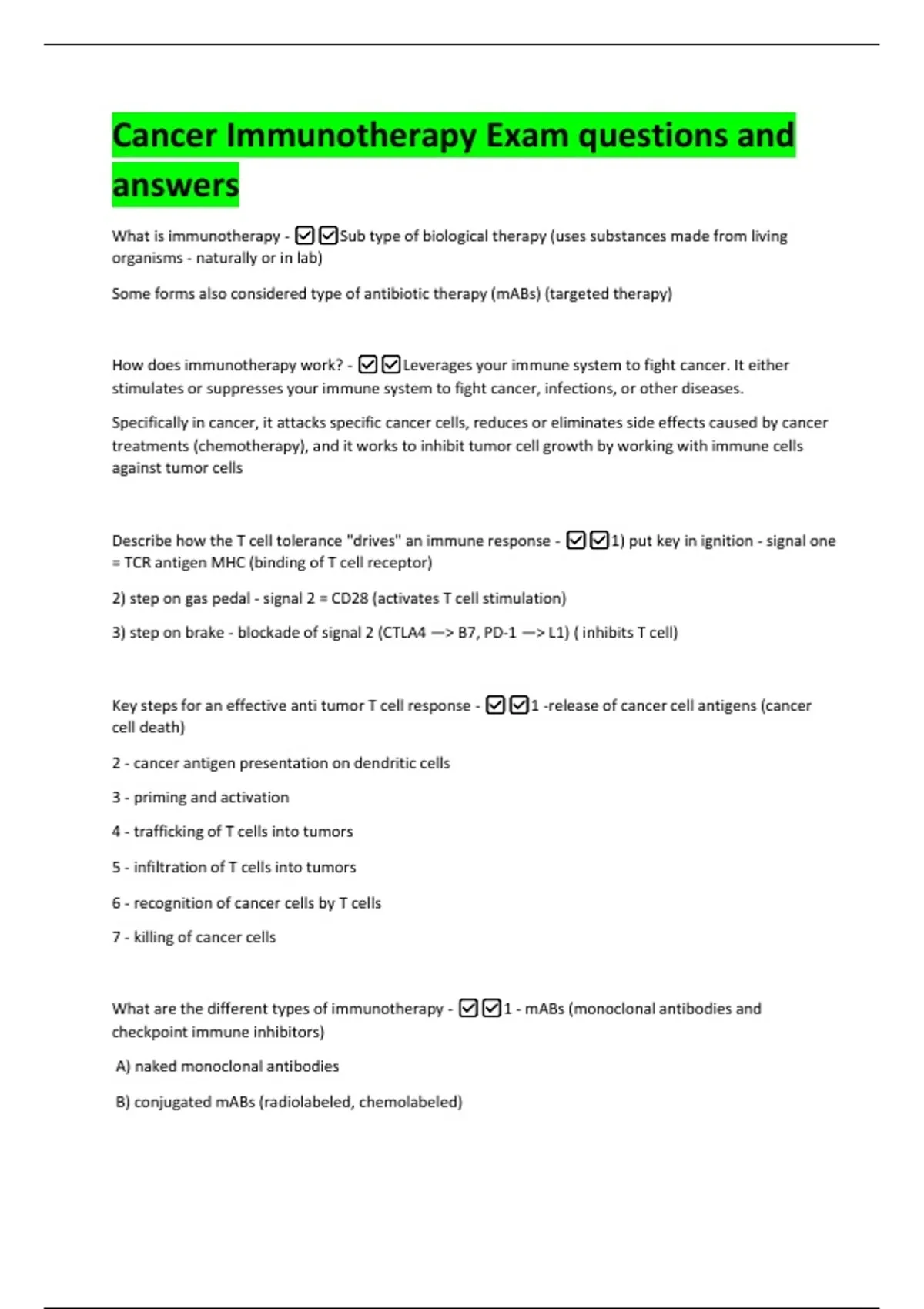 Cancer Immunotherapy Exam questions and answers

What is immunotherapy - ☑☑Sub type of biological therapy (uses substances made from living organisms - naturally or in lab)

Some forms also considered type of antibiotic therapy (mABs) (targeted therapy)

How does immunotherapy work? - ☑☑Leverages your immune system to fight cancer. It either stimulates or suppresses your immune system to fight cancer, infections, or other diseases.

Specifically in cancer, it attacks specific cancer cells, reduces or eliminates side effects caused by cancer treatments (chemotherapy), and it works to inhibit tumor cell growth by working with immune cells against tumor cells

Describe how the T cell tolerance "drives" an immune response - ☑☑1) put key in ignition - signal one = TCR antigen MHC (binding of T cell receptor)

2) step on gas pedal - signal 2 = CD28 (activates T cell stimulation)

3) step on brake - blockade of signal 2 (CTLA4 —> B7, PD-1 —> L1) ( inhibits T cell)

Key steps for an effective anti tumor T cell response - ☑☑1 -release of cancer cell antigens (cancer cell death)

2 - cancer antigen presentation on dendritic cells

3 - priming and activation

4 - trafficking of T cells into tumors

5 - infiltration of T cells into tumors

6 - recognition of cancer cells by T cells

7 - killing of cancer cells

What are the different types of immunotherapy - ☑☑1 - mABs (monoclonal antibodies and checkpoint immune inhibitors)

A) naked monoclonal antibodies

B) conjugated mABs (radiolabeled, chemolabeled)